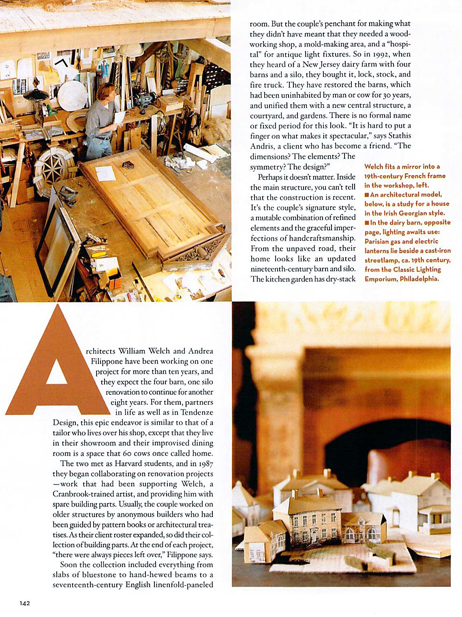 Architects William Welch and Andrea Filippone have been working on one project for more than ten years, and they expect the four barn, one silo renovation to continue for another eight years. For them, partners in life as well as in Tendenze Design, this epic endeavor is similar to that of a tailor who lives over his shop, except that they live in their showroom and their improvised dining room is a space that 60 cows once called home.

The two met as Harvard students, and in 1987 they began collaborating on renovation projects—work that had been supporting Welch, a Cranbrook-trained artist, and providing him with spare building parts. Usually, the couple worked on older structures by anonymous builders who had been guided by pattern books or architectural treatises. As their client roster expanded, so did their collection of building parts. At the end of each project, "there were always pieces left over," Filippone says.

Soon the collection included everything from slabs of bluestone to hand-hewed beams to a seventeenth-century English linenfold-paneled room. But the couple's penchant for making what they didn't have meant that they needed a woodworking shop, a mold-making area, and a "hospital" for antique light fixtures. So in 1992, when they heard of a New Jersey dairy farm with four barns and a silo, they bought it, lock, stock, and fire truck. They have restored the barns, which had been uninhabited by man or cow for 30 years, and unified them with a new central structure, a courtyard, and gardens. There is no formal name or fixed period for this look. "It is hard to put a finger on what makes it spectacular," says Stathis Andris, a client who has become a friend. "The dimensions? The elements? The symmetry? The design?"

Perhaps it doesn't matter. Inside the main structure, you can't tell that the construction is recent. It's the couple's signature style, a mutable combination of refined elements and the graceful imperfections of handcraftsmanship. From the unpaved road, their home looks like an updated nineteenth-century barn and silo. The kitchen garden has dry-stack

Welch fits a mirror into a 19th-century French frame in the workshop, left. ■ An architectural model, below, is a study for a house in the Irish Georgian style. ■ In the dairy barn, opposite page, lighting awaits use: Parisian gas and electric lanterns lie beside a cast-iron streetlamp, ca. 19th century, from the Classic Lighting Emporium, Philadelphia.

142